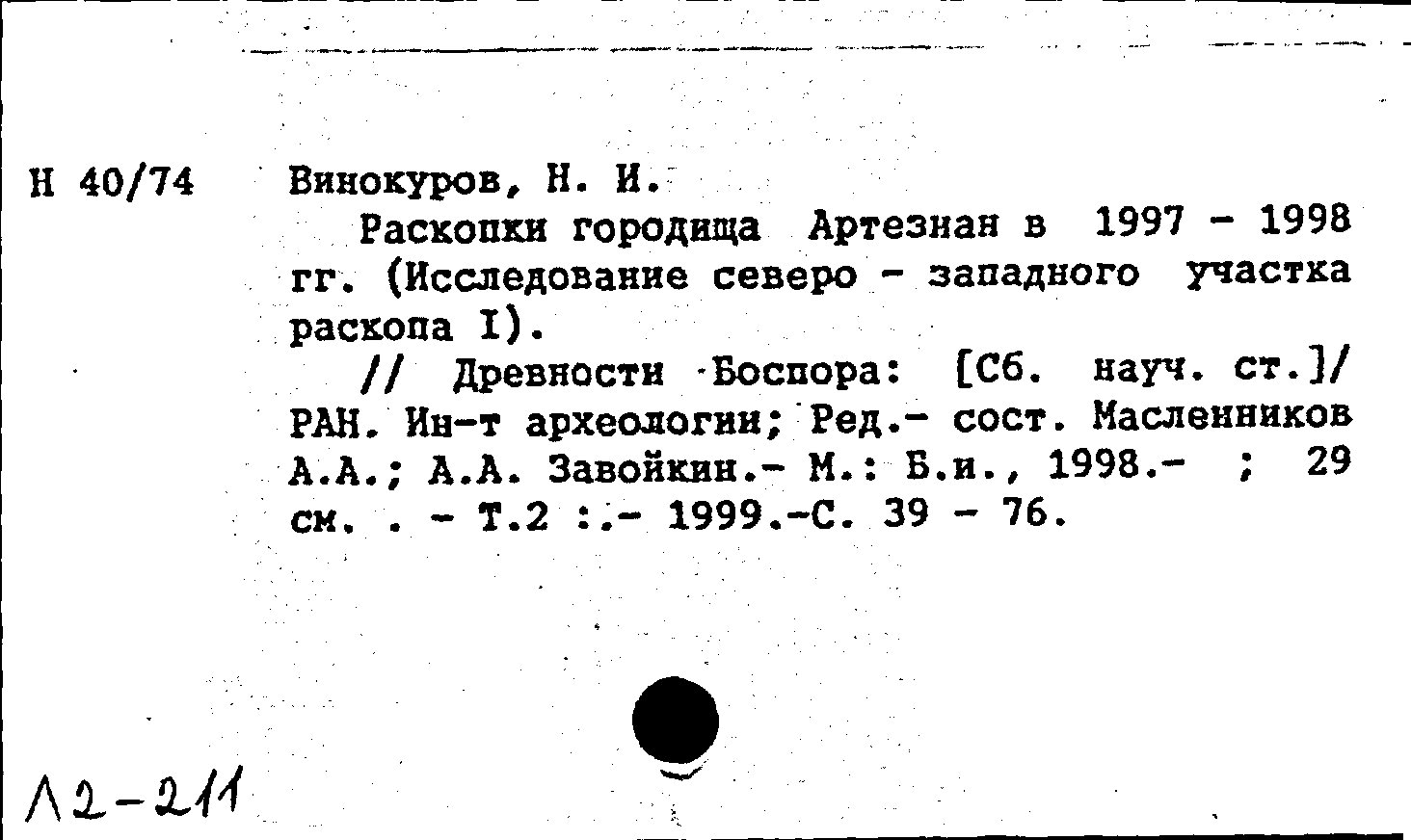 Н 40/74

Винокуров, Н. И.

Раскопки городища Артезиан в 1997 - 1998 гг. (Исследование северо - западного участка раскопа I).

// Древности Боспора: [Сб. науч. ст.]/ РАН. Ин-т археологии; Ред.- сост. Масленников А.А.; А.А. Завойкин.- М.: Б.и., 1998.- ; 29 см. . - Т.2 :.- 1999.-С. 39 - 76.

Л2-211